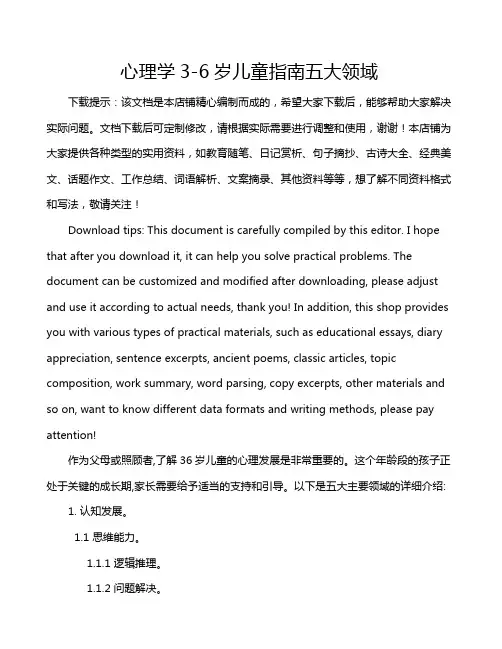 心理学 3-6 岁儿童指南五大领域

下载提示：该文档是本店铺精心编制而成的，希望大家下载后，能够帮助大家解决实际问题。文档下载后可定制修改，请根据实际需要进行调整和使用，谢谢！本店铺为大家提供各种类型的实用资料，如教育随笔、日记赏析、句子摘抄、古诗大全、经典美文、话题作文、工作总结、词语解析、文案摘录、其他资料等等，想了解不同资料格式和写法，敬请关注！

Download tips: This document is carefully compiled by this editor. I hope that after you download it, it can help you solve practical problems. The document can be customized and modified after downloading, please adjust and use it according to actual needs, thank you! In addition, this shop provides you with various types of practical materials, such as educational essays, diary appreciation, sentence excerpts, ancient poems, classic articles, topic composition, work summary, word parsing, copy excerpts, other materials and so on, want to know different data formats and writing methods, please pay attention!

作为父母或照顾者,了解 36 岁儿童的心理发展是非常重要的。这个年龄段的孩子正处于关键的成长期,家长需要给予适当的支持和引导。以下是五大主要领域的详细介绍:

1. 认知发展。

1.1 思维能力。

1.1.1 逻辑推理。

1.1.2 问题解决。